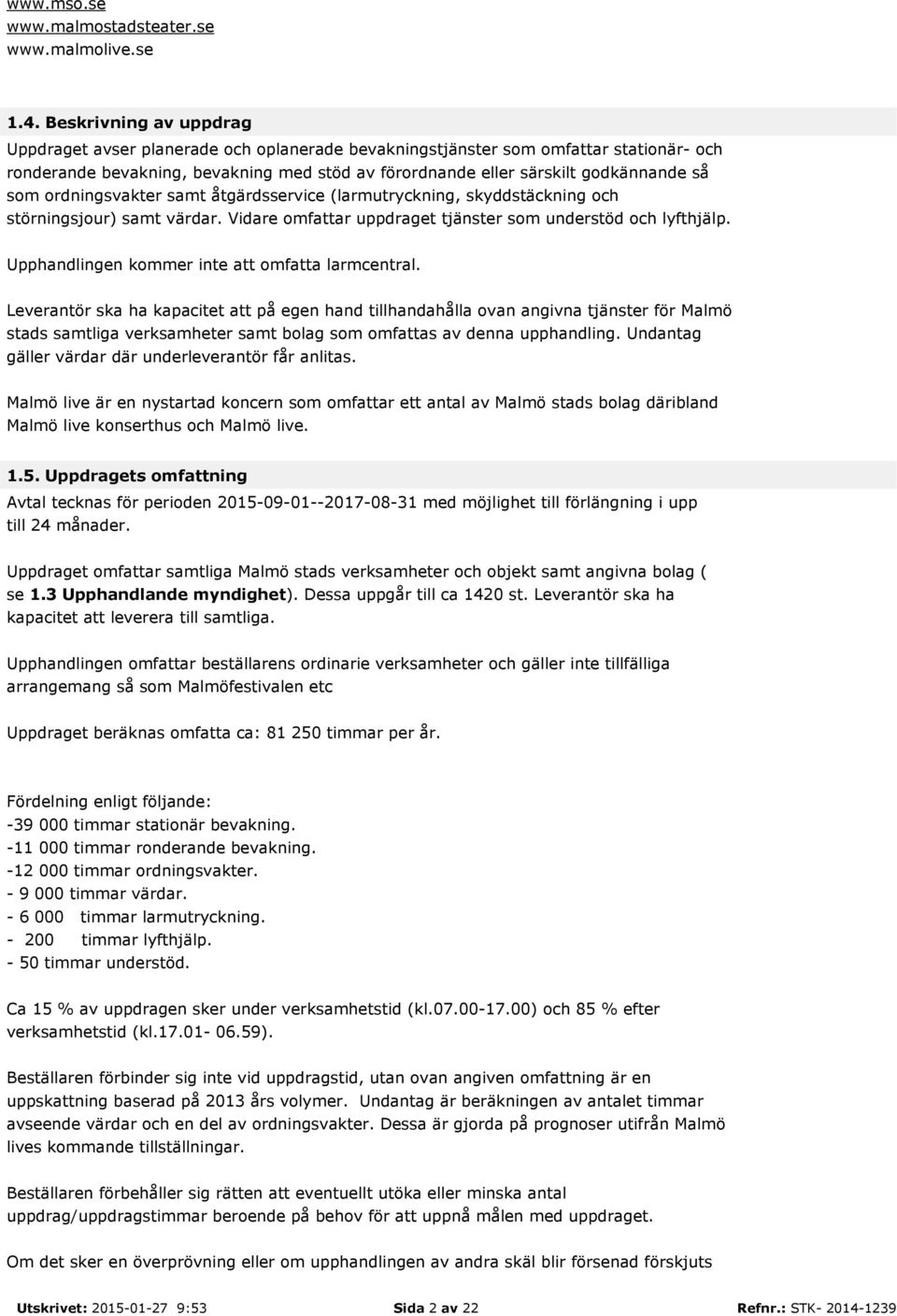 www.mso.se
www.malmostadsteater.se
www.malmolive.se

1.4. Beskrivning av uppdrag
Uppdraget avser planerade och oplanerade bevakningstjänster som omfattar stationär- och ronderande bevakning, bevakning med stöd av förordnande eller särskilt godkännande så som ordningsvakter samt åtgärdsservice (larmutryckning, skyddstäckning och störningsjour) samt värdar. Vidare omfattar uppdraget tjänster som understöd och lyfthjälp.

Upphandlingen kommer inte att omfatta larmcentral.

Leverantör ska ha kapacitet att på egen hand tillhandahålla ovan angivna tjänster för Malmö stads samtliga verksamheter samt bolag som omfattas av denna upphandling. Undantag gäller värdar där underleverantör får anlitas.

Malmö live är en nystartad koncern som omfattar ett antal av Malmö stads bolag däribland Malmö live konserthus och Malmö live.

1.5. Uppdragets omfattning
Avtal tecknas för perioden 2015-09-01--2017-08-31 med möjlighet till förlängning i upp till 24 månader.

Uppdraget omfattar samtliga Malmö stads verksamheter och objekt samt angivna bolag ( se 1.3 Upphandlande myndighet). Dessa uppgår till ca 1420 st. Leverantör ska ha kapacitet att leverera till samtliga.

Upphandlingen omfattar beställarens ordinarie verksamheter och gäller inte tillfälliga arrangemang så som Malmöfestivalen etc

Uppdraget beräknas omfatta ca: 81 250 timmar per år.

Fördelning enligt följande:
-39 000 timmar stationär bevakning.
-11 000 timmar ronderande bevakning.
-12 000 timmar ordningsvakter.
- 9 000 timmar värdar.
- 6 000 timmar larmutryckning.
- 200 timmar lyfthjälp.
- 50 timmar understöd.

Ca 15 % av uppdragen sker under verksamhetstid (kl.07.00-17.00) och 85 % efter verksamhetstid (kl.17.01- 06.59).

Beställaren förbinder sig inte vid uppdragstid, utan ovan angiven omfattning är en uppskattning baserad på 2013 års volymer. Undantag är beräkningen av antalet timmar avseende värdar och en del av ordningsvakter. Dessa är gjorda på prognoser utifrån Malmö lives kommande tillställningar.

Beställaren förbehåller sig rätten att eventuellt utöka eller minska antal uppdrag/uppdragstimmar beroende på behov för att uppnå målen med uppdraget.

Om det sker en överprövning eller om upphandlingen av andra skäl blir försenad förskjuts

Utskrivet: 2015-01-27 9:53 Sida 2 av 22 Refnr.: STK- 2014-1239